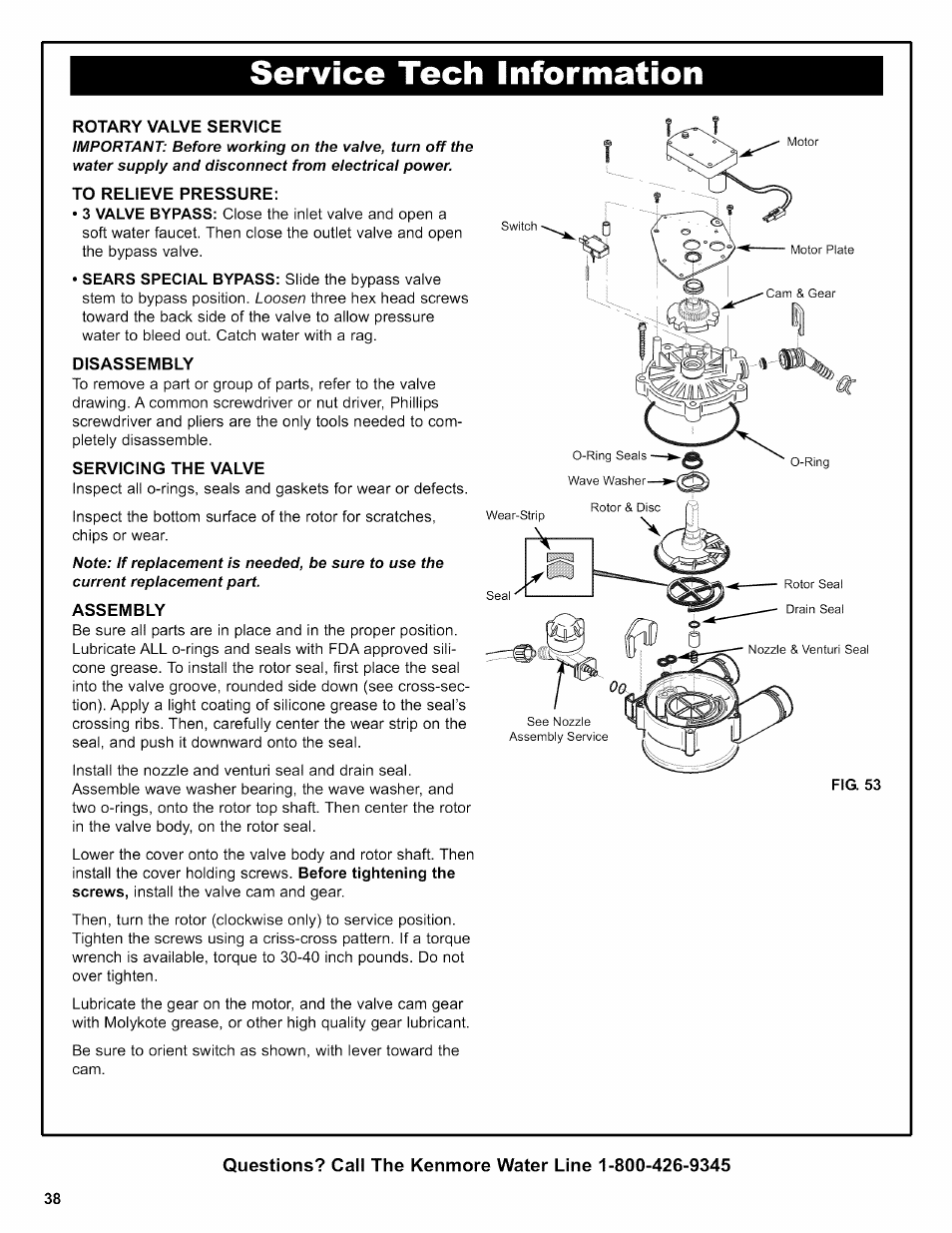 Service Tech Information

ROTARY VALVE SERVICE

IMPORTANT: Before working on the valve, turn off the water supply and disconnect from electrical power.

TO RELIEVE PRESSURE:

• 3 VALVE BYPASS: Close the inlet valve and open a soft water faucet. Then close the outlet valve and open the bypass valve.

• SEARS SPECIAL BYPASS: Slide the bypass valve stem to bypass position. Loosen three hex head screws toward the back side of the valve to allow pressure water to bleed out. Catch water with a rag.

DISASSEMBLY

To remove a part or group of parts, refer to the valve drawing. A common screwdriver or nut driver, Phillips screwdriver and pliers are the only tools needed to completely disassemble.

SERVICING THE VALVE

Inspect all o-rings, seals and gaskets for wear or defects.

Inspect the bottom surface of the rotor for scratches, chips or wear.

Note: If replacement is needed, be sure to use the current replacement part.

ASSEMBLY

Be sure all parts are in place and in the proper position. Lubricate ALL o-rings and seals with FDA approved silicone grease. To install the rotor seal, first place the seal into the valve groove, rounded side down (see cross-section). Apply a light coating of silicone grease to the seal's crossing ribs. Then, carefully center the wear strip on the seal, and push it downward onto the seal.

Install the nozzle and venturi seal and drain seal. Assemble wave washer bearing, the wave washer, and two o-rings, onto the rotor top shaft. Then center the rotor in the valve body, on the rotor seal.

Lower the cover onto the valve body and rotor shaft. Then install the cover holding screws. Before tightening the screws, install the valve cam and gear.

Then, turn the rotor (clockwise only) to service position. Tighten the screws using a criss-cross pattern. If a torque wrench is available, torque to 30-40 inch pounds. Do not over tighten.

Lubricate the gear on the motor, and the valve cam gear with Molykote grease, or other high quality gear lubricant.

Be sure to orient switch as shown, with lever toward the cam.

Motor
Switch
Motor Plate
Cam & Gear
O-Ring Seals
O-Ring
Wave Washer
Wear-Strip
Rotor & Disc
Seal
Rotor Seal
Drain Seal
Nozzle & Venturi Seal
See Nozzle Assembly Service

FIG. 53

Questions? Call The Kenmore Water Line 1-800-426-9345

38